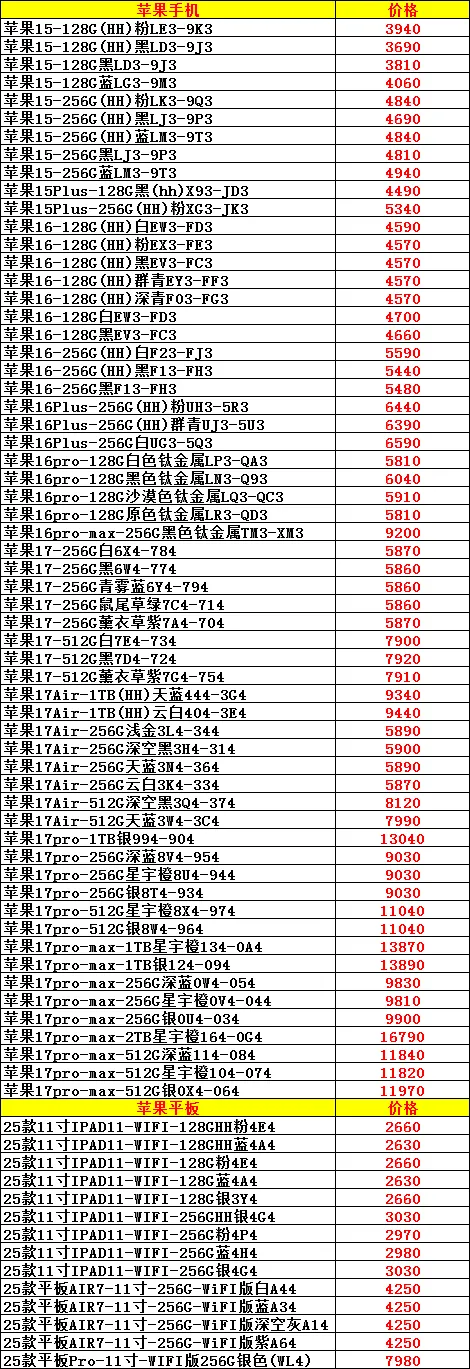 | 苹果手机 | 价格 |
|---|---|
| 苹果15-128G(HH)粉LE3-9K3 | 3940 |
| 苹果15-128G(HH)黑LD3-9J3 | 3690 |
| 苹果15-128G黑LD3-9J3 | 3810 |
| 苹果15-128G蓝LG3-9M3 | 4060 |
| 苹果15-256G(HH)粉LK3-9Q3 | 4840 |
| 苹果15-256G(HH)黑LJ3-9P3 | 4690 |
| 苹果15-256G(HH)蓝LM3-9T3 | 4840 |
| 苹果15-256G黑LJ3-9P3 | 4810 |
| 苹果15-256G蓝LM3-9T3 | 4940 |
| 苹果15Plus-128G黑(hh)X93-JD3 | 4490 |
| 苹果15Plus-256G(HH)粉XG3-JK3 | 5340 |
| 苹果16-128G(HH)白EW3-FD3 | 4590 |
| 苹果16-128G(HH)粉EX3-FE3 | 4570 |
| 苹果16-128G(HH)黑EV3-FC3 | 4570 |
| 苹果16-128G(HH)群青EY3-FF3 | 4570 |
| 苹果16-128G(HH)深青F03-FG3 | 4570 |
| 苹果16-128G白EW3-FD3 | 4700 |
| 苹果16-128G黑EV3-FC3 | 4660 |
| 苹果16-256G(HH)白F23-FJ3 | 5590 |
| 苹果16-256G(HH)黑F13-FH3 | 5440 |
| 苹果16-256G黑F13-FH3 | 5480 |
| 苹果16Plus-256G(HH)粉UH3-5R3 | 6440 |
| 苹果16Plus-256G(HH)群青UJ3-5U3 | 6390 |
| 苹果16Plus-256G白UG3-5Q3 | 6590 |
| 苹果16pro-128G白色钛金属LP3-QA3 | 5810 |
| 苹果16pro-128G黑色钛金属LN3-Q93 | 6040 |
| 苹果16pro-128G沙漠色钛金属LQ3-QC3 | 5910 |
| 苹果16pro-128G原色钛金属LR3-QD3 | 5810 |
| 苹果16pro-max-256G黑色钛金属TM3-XM3 | 9200 |
| 苹果17-256G白6X4-784 | 5870 |
| 苹果17-256G黑6W4-774 | 5860 |
| 苹果17-256G青雾蓝6Y4-794 | 5860 |
| 苹果17-256G鼠尾草绿7C4-714 | 5860 |
| 苹果17-256G薰衣草紫7A4-704 | 5870 |
| 苹果17-512G白7E4-734 | 7900 |
| 苹果17-512G黑7D4-724 | 7920 |
| 苹果17-512G薰衣草紫7G4-754 | 7910 |
| 苹果17Air-1TB(HH)天蓝444-3G4 | 9340 |
| 苹果17Air-1TB(HH)云白404-3E4 | 9440 |
| 苹果17Air-256G浅金3L4-344 | 5890 |
| 苹果17Air-256G深空黑3H4-314 | 5900 |
| 苹果17Air-256G天蓝3N4-364 | 5890 |
| 苹果17Air-256G云白3K4-334 | 5870 |
| 苹果17Air-512G深空黑3Q4-374 | 8120 |
| 苹果17Air-512G天蓝3W4-3C4 | 7990 |
| 苹果17pro-1TB银994-904 | 13040 |
| 苹果17pro-256G深蓝8V4-954 | 9030 |
| 苹果17pro-256G星宇橙8U4-944 | 9030 |
| 苹果17pro-256G银8T4-934 | 9030 |
| 苹果17pro-512G星宇橙8X4-974 | 11040 |
| 苹果17pro-512G银8W4-964 | 11040 |
| 苹果17pro-max-1TB星宇橙134-0A4 | 13870 |
| 苹果17pro-max-1TB银124-094 | 13890 |
| 苹果17pro-max-256G深蓝0W4-054 | 9830 |
| 苹果17pro-max-256G星宇橙0V4-044 | 9810 |
| 苹果17pro-max-256G银0U4-034 | 9900 |
| 苹果17pro-max-2TB星宇橙164-0G4 | 16790 |
| 苹果17pro-max-512G深蓝114-084 | 11840 |
| 苹果17pro-max-512G星宇橙104-074 | 11820 |
| 苹果17pro-max-512G银0X4-064 | 11970 |
| 苹果平板 | 价格 |
| 25款11寸IPAD11-WIFI-128GHH粉4E4 | 2660 |
| 25款11寸IPAD11-WIFI-128GHH蓝4A4 | 2630 |
| 25款11寸IPAD11-WIFI-128G粉4E4 | 2660 |
| 25款11寸IPAD11-WIFI-128G蓝4A4 | 2630 |
| 25款11寸IPAD11-WIFI-128G银3Y4 | 2660 |
| 25款11寸IPAD11-WIFI-256GHH银4G4 | 3030 |
| 25款11寸IPAD11-WIFI-256G粉4P4 | 2970 |
| 25款11寸IPAD11-WIFI-256G蓝4H4 | 2980 |
| 25款11寸IPAD11-WIFI-256G银4G4 | 3030 |
| 25款平板AIR7-11寸-256G-WiFI版白A44 | 4250 |
| 25款平板AIR7-11寸-256G-WiFI版蓝A34 | 4250 |
| 25款平板AIR7-11寸-256G-WiFI版深空灰A14 | 4250 |
| 25款平板AIR7-11寸-256G-WiFI版紫A64 | 4250 |
| 25款平板Pro-11寸-WIFI版256G银色(WL4) | 7980 |